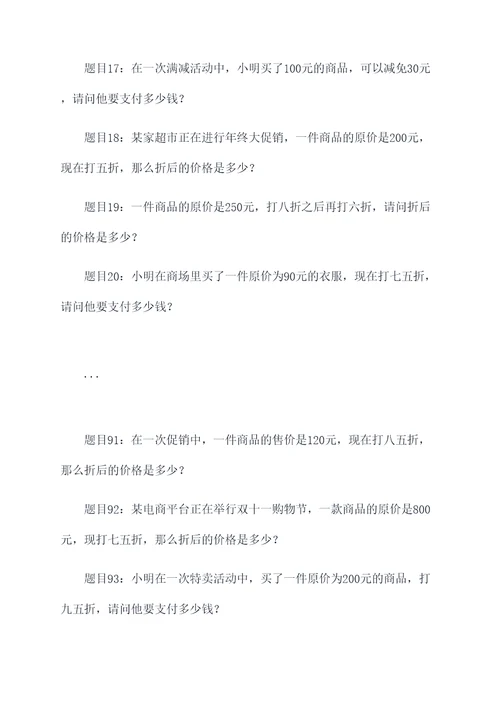 题目17：在一次满减活动中，小明买了100元的商品，可以减免30元，请问他要支付多少钱？

题目18：某家超市正在进行年终大促销，一件商品的原价是200元，现在打五折，那么折后的价格是多少？

题目19：一件商品的原价是250元，打八折之后再打六折，请问折后的价格是多少？

题目20：小明在商场里买了一件原价为90元的衣服，现在打七五折，请问他要支付多少钱？

...

题目91：在一次促销中，一件商品的售价是120元，现在打八五折，那么折后的价格是多少？

题目92：某电商平台正在举行双十一购物节，一款商品的原价是800元，现打七五折，那么折后的价格是多少？

题目93：小明在一次特卖活动中，买了一件原价为200元的商品，打九五折，请问他要支付多少钱？